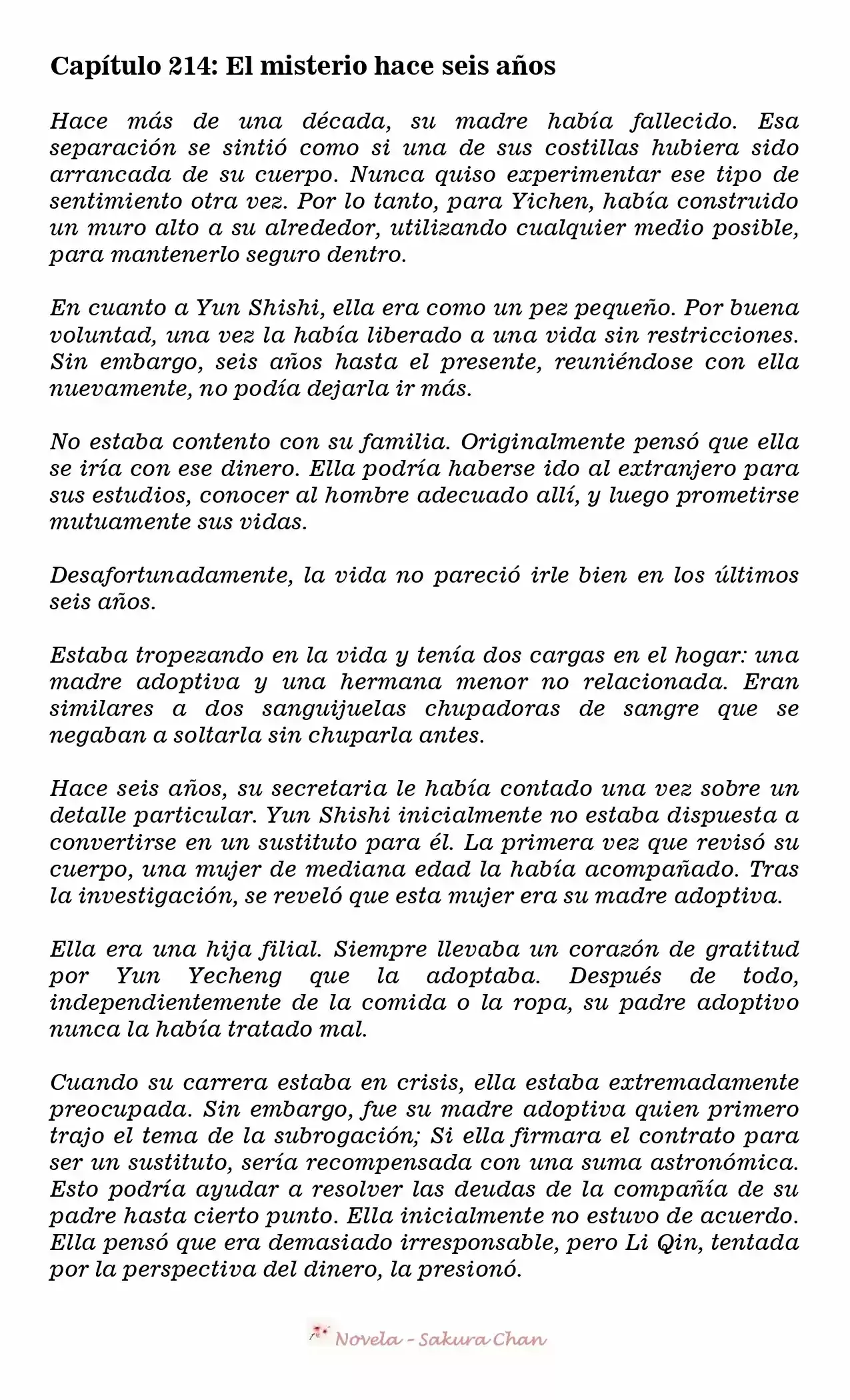 Capítulo 214: El misterio hace seis años

Hace más de una década, su madre había fallecido. Esa separación se sintió como si una de sus costillas hubiera sido arrancada de su cuerpo. Nunca quiso experimentar ese tipo de sentimiento otra vez. Por lo tanto, para Yichen, había construido un muro alto a su alrededor, utilizando cualquier medio posible, para mantenerlo seguro dentro.

En cuanto a Yun Shishi, ella era como un pez pequeño. Por buena voluntad, una vez la había liberado a una vida sin restricciones. Sin embargo, seis años hasta el presente, reuniéndose con ella nuevamente, no podía dejarla ir más.

No estaba contento con su familia. Originalmente pensó que ella se iría con ese dinero. Ella podría haberse ido al extranjero para sus estudios, conocer al hombre adecuado allí, y luego prometirse mutuamente sus vidas.

Desafortunadamente, la vida no pareció irle bien en los últimos seis años.

Estaba tropezando en la vida y tenía dos cargas en el hogar: una madre adoptiva y una hermana menor no relacionada. Eran similares a dos sanguijuelas chupadoras de sangre que se negaban a soltarla sin chuparla antes.

Hace seis años, su secretaria le había contado una vez sobre un detalle particular. Yun Shishi inicialmente no estaba dispuesta a convertirse en un sustituto para él. La primera vez que revisó su cuerpo, una mujer de mediana edad la había acompañado. Tras la investigación, se reveló que esta mujer era su madre adoptiva.

Ella era una hija filial. Siempre llevaba un corazón de gratitud por Yun Yecheng que la adoptaba. Después de todo, independientemente de la comida o la ropa, su padre adoptivo nunca la había tratado mal.

Cuando su carrera estaba en crisis, ella estaba extremadamente preocupada. Sin embargo, fue su madre adoptiva quien primero trajo el tema de la subrogación; Si ella firmara el contrato para ser un sustituto, sería recompensada con una suma astronómica. Esto podría ayudar a resolver las deudas de la compañía de su padre hasta cierto punto. Ella inicialmente no estuvo de acuerdo. Ella pensó que era demasiado irresponsable, pero Li Qin, tentada por la perspectiva del dinero, la presionó.

Novela - Sakura Chan